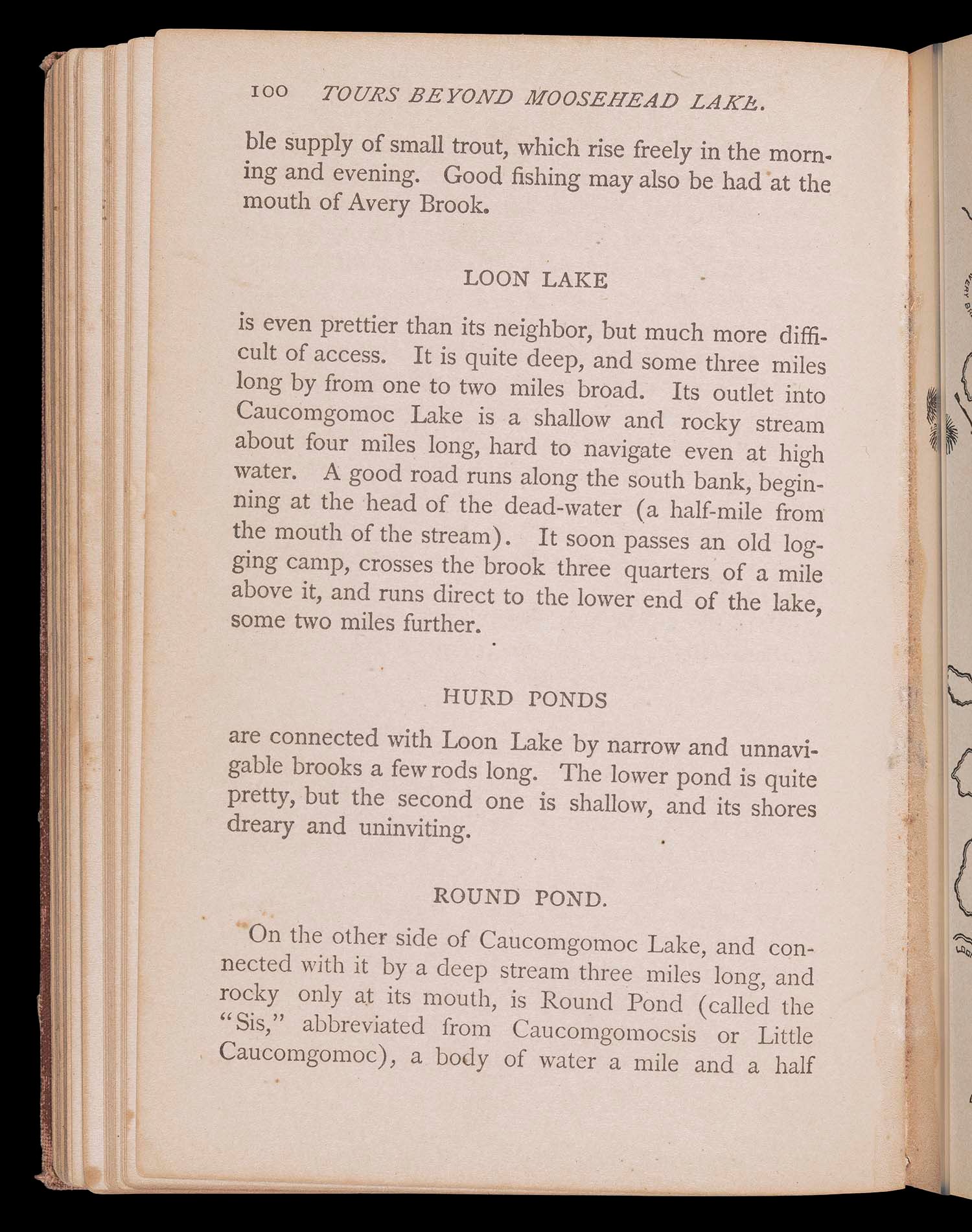 100 TOURS BEYOND MOOSEHEAD LAKE.

ble supply of small trout, which rise freely in the morning and evening. Good fishing may also be had at the mouth of Avery Brook.

LOON LAKE

is even prettier than its neighbor, but much more difficult of access. It is quite deep, and some three miles long by from one to two miles broad. Its outlet into Caucomgomoc Lake is a shallow and rocky stream about four miles long, hard to navigate even at high water. A good road runs along the south bank, beginning at the head of the dead-water (a half-mile from the mouth of the stream). It soon passes an old logging camp, crosses the brook three quarters of a mile above it, and runs direct to the lower end of the lake, some two miles further.

HURD PONDS

are connected with Loon Lake by narrow and unnavigable brooks a few rods long. The lower pond is quite pretty, but the second one is shallow, and its shores dreary and uninviting.

ROUND POND.

On the other side of Caucomgomoc Lake, and connected with it by a deep stream three miles long, and rocky only at its mouth, is Round Pond (called the "Sis," abbreviated from Caucomgomocsis or Little Caucomgomoc), a body of water a mile and a half